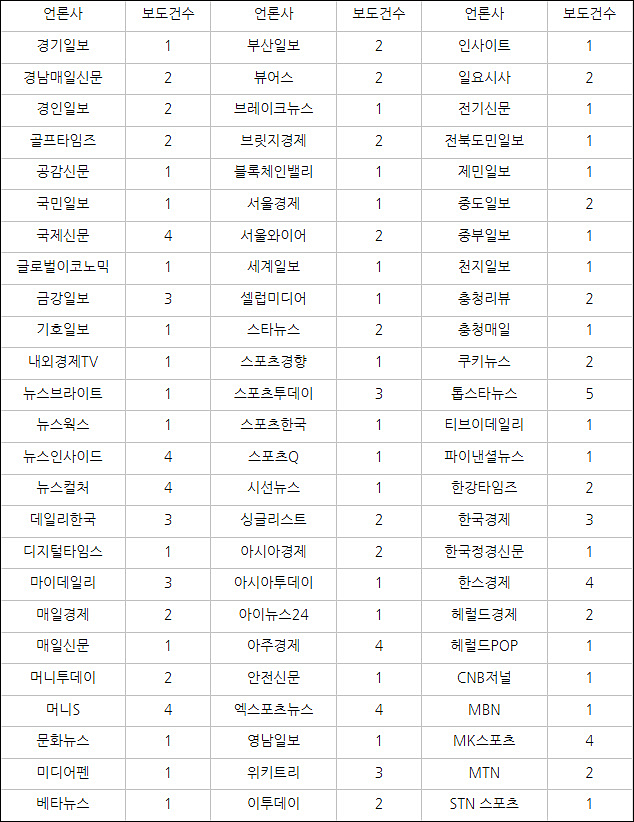 | 언론사 | 보도건수 | 언론사 | 보도건수 | 언론사 | 보도건수 |
|---|---|---|---|---|---|
| 경기일보 | 1 | 부산일보 | 2 | 인사이트 | 1 |
| 경남매일신문 | 2 | 뷰어스 | 2 | 일요시사 | 2 |
| 경인일보 | 2 | 브레이크뉴스 | 1 | 전기신문 | 1 |
| 골프타임즈 | 2 | 브릿지경제 | 2 | 전북도민일보 | 1 |
| 공감신문 | 1 | 블록체인밸리 | 1 | 제민일보 | 1 |
| 국민일보 | 1 | 서울경제 | 1 | 중도일보 | 2 |
| 국제신문 | 4 | 서울와이어 | 2 | 중부일보 | 1 |
| 글로벌이코노믹 | 1 | 세계일보 | 1 | 천지일보 | 1 |
| 금강일보 | 3 | 셀럽미디어 | 1 | 충청리뷰 | 2 |
| 기호일보 | 1 | 스타뉴스 | 2 | 충청매일 | 1 |
| 내외경제TV | 1 | 스포츠경향 | 1 | 쿠키뉴스 | 2 |
| 뉴스브라이트 | 1 | 스포츠투데이 | 3 | 톱스타뉴스 | 5 |
| 뉴스웍스 | 1 | 스포츠한국 | 1 | 티브이데일리 | 1 |
| 뉴스인사이드 | 4 | 스포츠Q | 1 | 파이낸셜뉴스 | 1 |
| 뉴스컬처 | 4 | 시선뉴스 | 1 | 한강타임즈 | 2 |
| 데일리한국 | 3 | 싱글리스트 | 2 | 한국경제 | 3 |
| 디지털타임스 | 1 | 아시아경제 | 2 | 한국정경신문 | 1 |
| 마이데일리 | 3 | 아시아투데이 | 1 | 한스경제 | 4 |
| 매일경제 | 2 | 아이뉴스24 | 1 | 헤럴드경제 | 2 |
| 매일신문 | 1 | 아주경제 | 4 | 헤럴드POP | 1 |
| 머니투데이 | 2 | 안전신문 | 1 | CNB저널 | 1 |
| 머니S | 4 | 엑스포츠뉴스 | 4 | MBN | 1 |
| 문화뉴스 | 1 | 영남일보 | 1 | MK스포츠 | 4 |
| 미디어펜 | 1 | 위키트리 | 3 | MTN | 2 |
| 베타뉴스 | 1 | 이투데이 | 2 | STN 스포츠 | 1 |